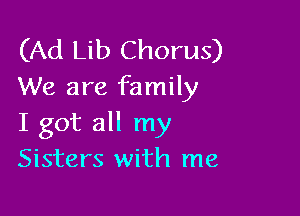 (Ad Lib Chorus)
We are family
I got all my
Sisters with me